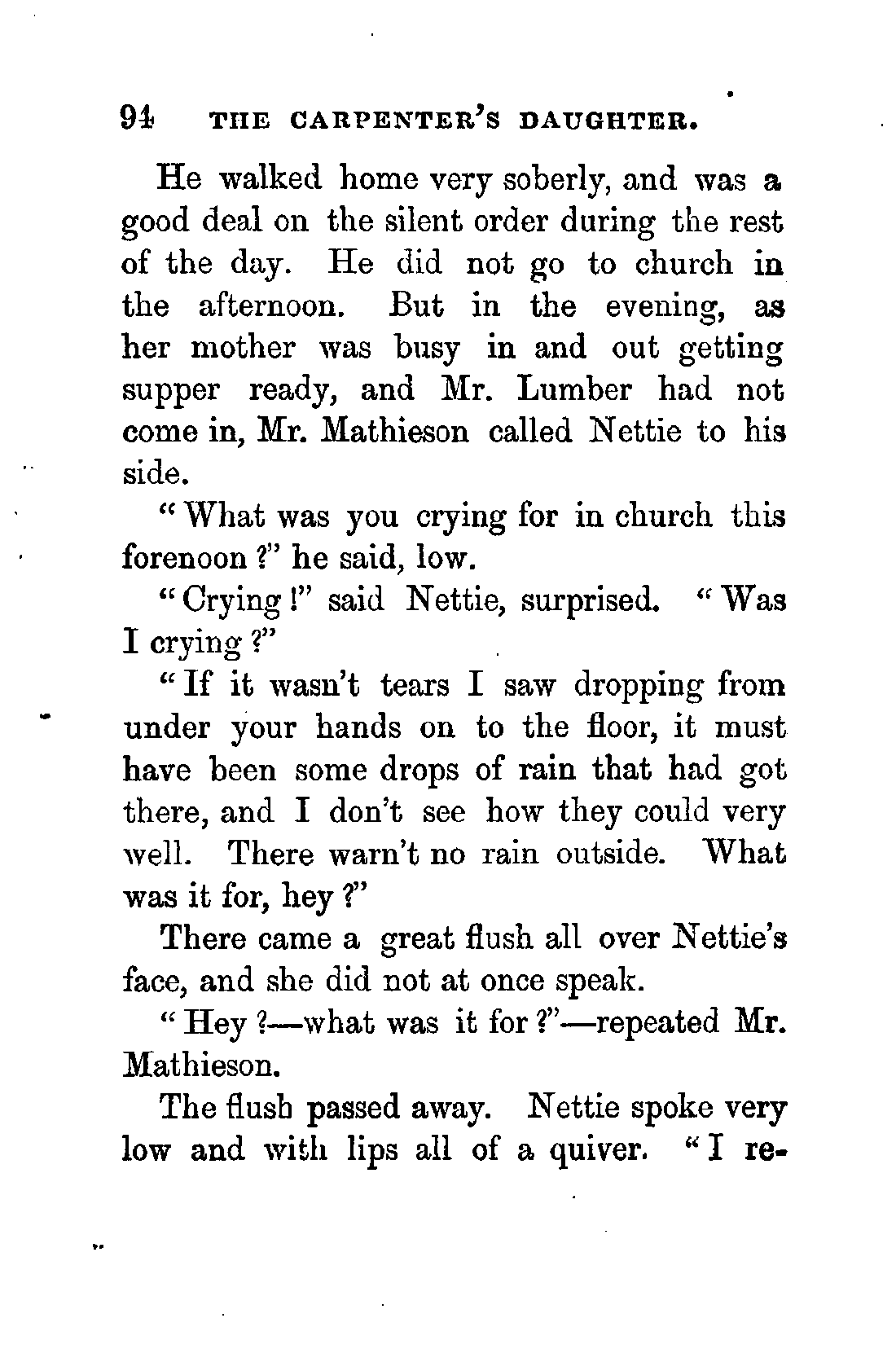 94 THE CARPENTER'S DAUGHTER.

He walked home very soberly, and was a good deal on the silent order during the rest of the day. He did not go to church in the afternoon. But in the evening, as her mother was busy in and out getting supper ready, and Mr. Lumber had not come in, Mr. Mathieson called Nettie to his side.

"What was you crying for in church this forenoon?" he said, low.

"Crying!" said Nettie, surprised. "Was I crying?"

"If it wasn't tears I saw dropping from under your hands on to the floor, it must have been some drops of rain that had got there, and I don't see how they could very well. There warn't no rain outside. What was it for, hey?"

There came a great flush all over Nettie's face, and she did not at once speak.

"Hey?—what was it for?"—repeated Mr. Mathieson.

The flush passed away. Nettie spoke very low and with lips all of a quiver. "I re-